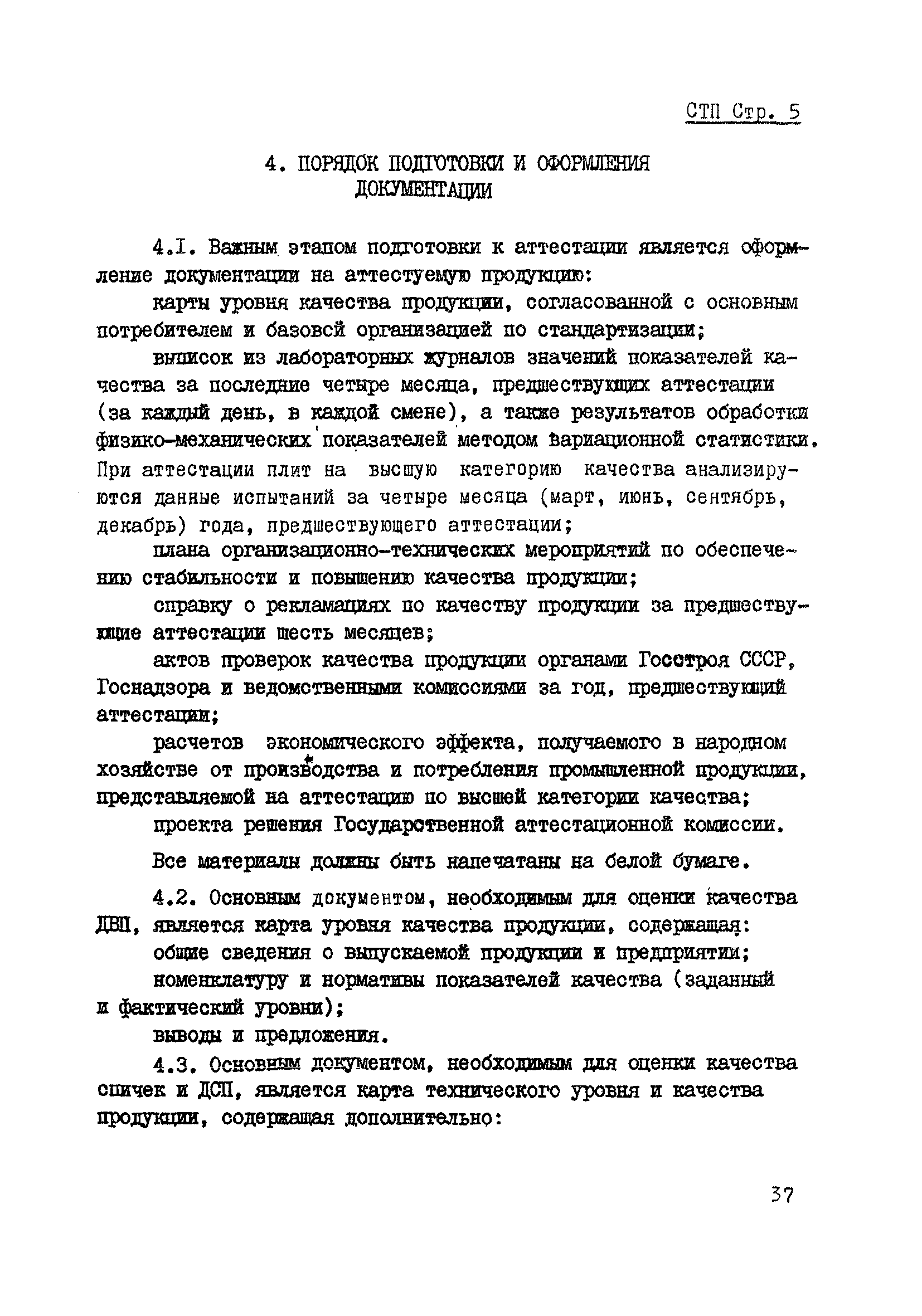 СТП Стр. 5

4. ПОРЯДОК ПОДГОТОВКИ И ОФОРМЛЕНИЯ ДОКУМЕНТАЦИИ

4.I. Важным этапом подготовки к аттестации является оформление документации на аттестуемую продукцию:

карты уровня качества продукции, согласованной с основным потребителем и базовой организацией по стандартизации;

выписок из лабораторных журналов значений показателей качества за последние четыре месяца, предшествующих аттестации (за каждый день, в каждой смене), а также результатов обработки физико-механических показателей методом вариационной статистики. При аттестации плит на высшую категорию качества анализируются данные испытаний за четыре месяца (март, июнь, сентябрь, декабрь) года, предшествующего аттестации;

плана организационно-технических мероприятий по обеспечению стабильности и повышению качества продукции;

справку о рекламациях по качеству продукции за предшествующие аттестации шесть месяцев;

актов проверок качества продукции органами Госстроя СССР, Госнадзора и ведомственными комиссиями за год, предшествующий аттестации;

расчетов экономического эффекта, получаемого в народном хозяйстве от производства и потребления промышленной продукции, представляемой на аттестацию по высшей категории качества;

проекта решения Государственной аттестационной комиссии.

Все материалы должны быть напечатаны на белой бумаге.

4.2. Основным документом, необходимым для оценки качества ДВП, является карта уровня качества продукции, содержащая:

общие сведения о выпускаемой продукции и предприятии;

номенклатуру и нормативы показателей качества (заданный и фактический уровни);

выводы и предложения.

4.3. Основным документом, необходимым для оценки качества спичек и ДСП, является карта технического уровня и качества продукции, содержащая дополнительно:

37